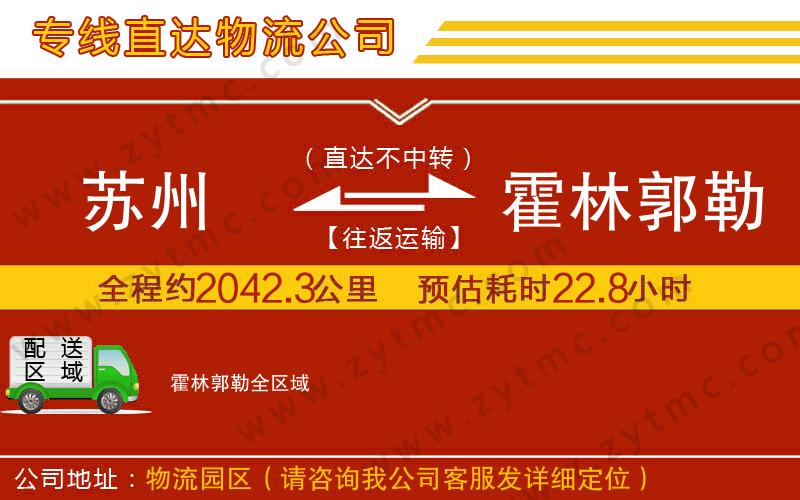 专线直达物流公司

（直达不中转）

苏州

霍林郭勒

【往返运输】

全程约2042.3公里　预估耗时22.8小时

配送区域

霍林郭勒全区域

公司地址：物流园区（请咨询我公司客服发详细定位）

www.zytmc.com